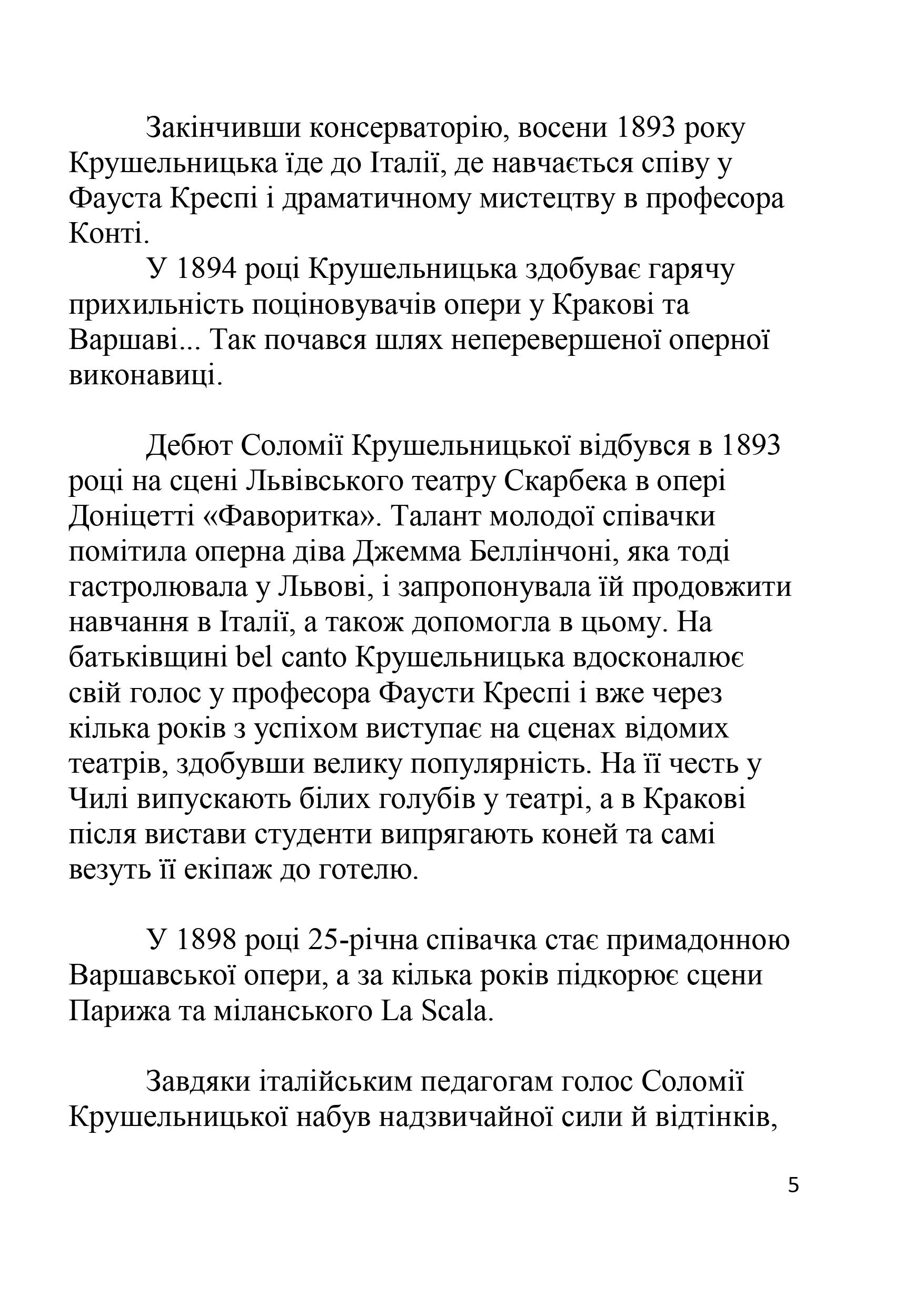 Закінчивши консерваторію, восени 1893 року Крушельницька їде до Італії, де навчається співу у Фауста Креспі і драматичному мистецтву в професора Конті.

У 1894 році Крушельницька здобуває гарячу прихильність поціновувачів опери у Кракові та Варшаві... Так почався шлях неперевершеної оперної виконавиці.

Дебют Соломії Крушельницької відбувся в 1893 році на сцені Львівського театру Скарбека в опері Доніцетті «Фаворитка». Талант молодої співачки помітила оперна діва Джемма Беллінчоні, яка тоді гастролювала у Львові, і запропонувала їй продовжити навчання в Італії, а також допомогла в цьому. На батьківщині bel canto Крушельницька вдосконалює свій голос у професора Фаусти Креспі і вже через кілька років з успіхом виступає на сценах відомих театрів, здобувши велику популярність. На її честь у Чилі випускають білих голубів у театрі, а в Кракові після вистави студенти випрягають коней та самі везуть її екіпаж до готелю.

У 1898 році 25-річна співачка стає примадонною Варшавської опери, а за кілька років підкорює сцени Парижа та міланського La Scala.

Завдяки італійським педагогам голос Соломії Крушельницької набув надзвичайної сили й відтінків,

5